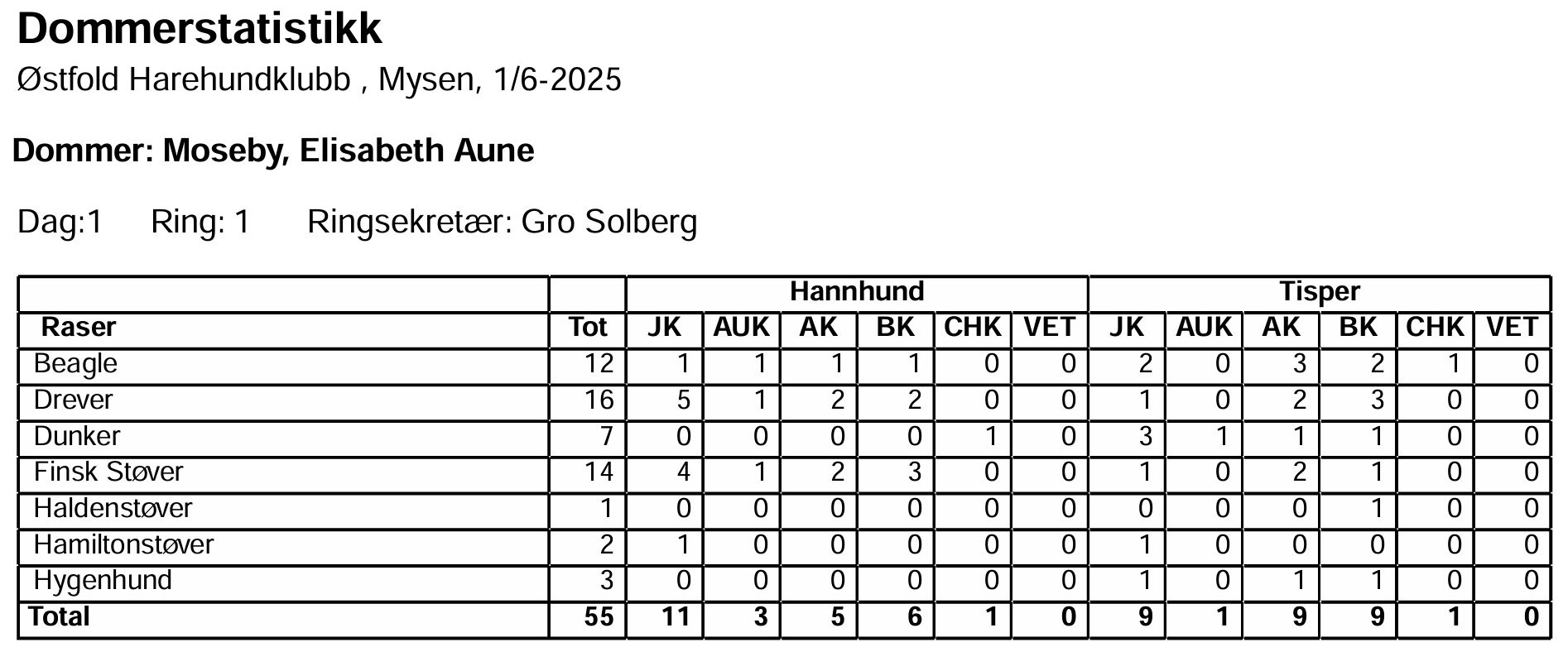 Dommerstatistikk

Østfold Harehundklubb , Mysen, 1/6-2025

Dommer: Moseby, Elisabeth Aune

Dag:1 Ring: 1 Ringsekretær: Gro Solberg

| | | Hannhund | | | | | | Tisper | | | | | |
|---|---|---|---|---|---|---|---|---|---|---|---|---|---|
| Raser | Tot | JK | AUK | AK | BK | CHK | VET | JK | AUK | AK | BK | CHK | VET |
| Beagle | 12 | 1 | 1 | 1 | 1 | 0 | 0 | 2 | 0 | 3 | 2 | 1 | 0 |
| Drever | 16 | 5 | 1 | 2 | 2 | 0 | 0 | 1 | 0 | 2 | 3 | 0 | 0 |
| Dunker | 7 | 0 | 0 | 0 | 0 | 1 | 0 | 3 | 1 | 1 | 1 | 0 | 0 |
| Finsk Støver | 14 | 4 | 1 | 2 | 3 | 0 | 0 | 1 | 0 | 2 | 1 | 0 | 0 |
| Haldenstøver | 1 | 0 | 0 | 0 | 0 | 0 | 0 | 0 | 0 | 0 | 1 | 0 | 0 |
| Hamiltonstøver | 2 | 1 | 0 | 0 | 0 | 0 | 0 | 1 | 0 | 0 | 0 | 0 | 0 |
| Hygenhund | 3 | 0 | 0 | 0 | 0 | 0 | 0 | 1 | 0 | 1 | 1 | 0 | 0 |
| Total | 55 | 11 | 3 | 5 | 6 | 1 | 0 | 9 | 1 | 9 | 9 | 1 | 0 |